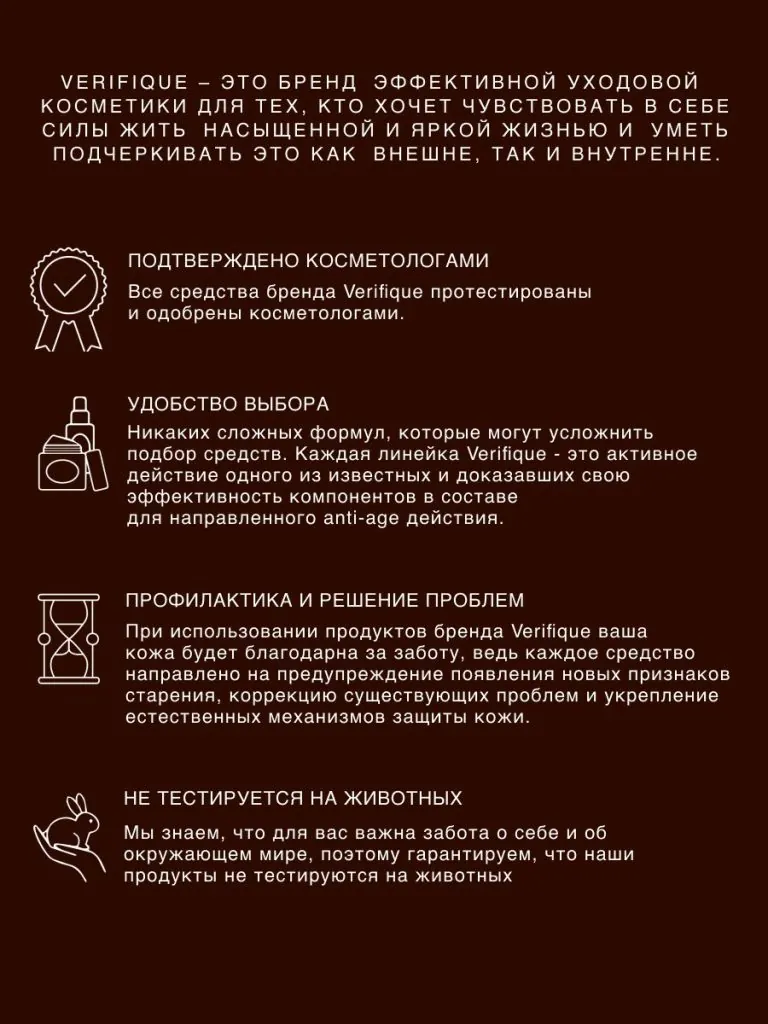 VERIFIQUE – ЭТО БРЕНД ЭФФЕКТИВНОЙ УХОДОВОЙ КОСМЕТИКИ ДЛЯ ТЕХ, КТО ХОЧЕТ ЧУВСТВОВАТЬ В СЕБЕ СИЛЫ ЖИТЬ НАСЫЩЕННОЙ И ЯРКОЙ ЖИЗНЬЮ И УМЕТЬ ПОДЧЕРКИВАТЬ ЭТО КАК ВНЕШНЕ, ТАК И ВНУТРЕННЕ.

ПОДТВЕРЖДЕНО КОСМЕТОЛОГАМИ

Все средства бренда Verifique протестированы и одобрены косметологами.

УДОБСТВО ВЫБОРА

Никаких сложных формул, которые могут усложнить подбор средств. Каждая линейка Verifique - это активное действие одного из известных и доказавших свою эффективность компонентов в составе для направленного anti-age действия.

ПРОФИЛАКТИКА И РЕШЕНИЕ ПРОБЛЕМ

При использовании продуктов бренда Verifique ваша кожа будет благодарна за заботу, ведь каждое средство направлено на предупреждение появления новых признаков старения, коррекцию существующих проблем и укрепление естественных механизмов защиты кожи.

НЕ ТЕСТИРУЕТСЯ НА ЖИВОТНЫХ

Мы знаем, что для вас важна забота о себе и об окружающем мире, поэтому гарантируем, что наши продукты не тестируются на животных